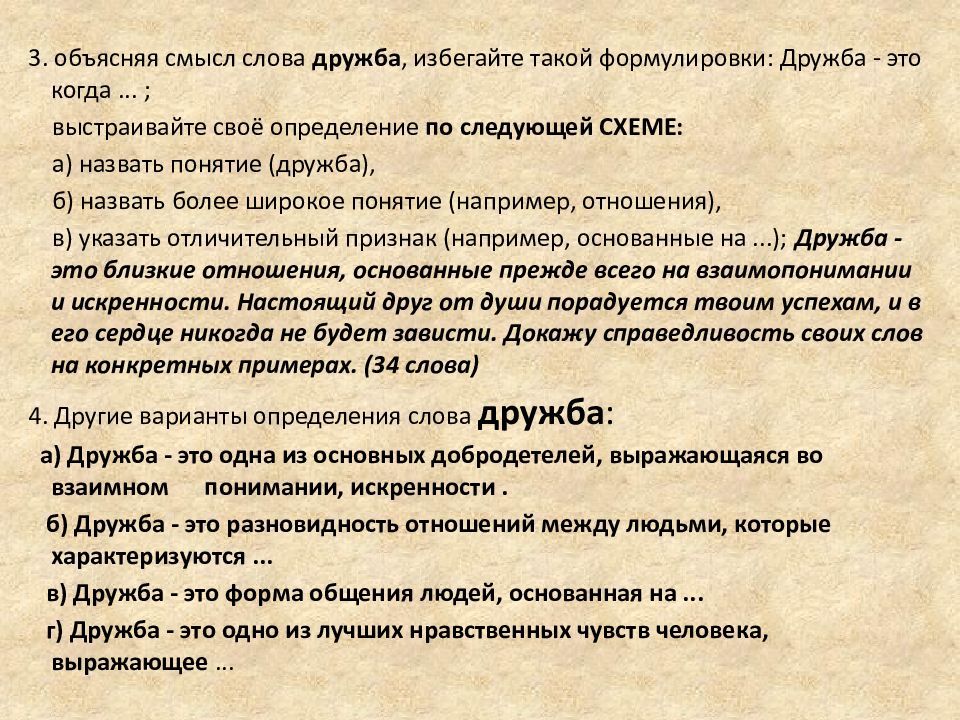 3. объясняя смысл слова дружба, избегайте такой формулировки: Дружба - это когда ... ;

выстраивайте своё определение по следующей СХЕМЕ:

а) назвать понятие (дружба),

б) назвать более широкое понятие (например, отношения),

в) указать отличительный признак (например, основанные на ...); Дружба - это близкие отношения, основанные прежде всего на взаимопонимании и искренности. Настоящий друг от души порадуется твоим успехам, и в его сердце никогда не будет зависти. Докажу справедливость своих слов на конкретных примерах. (34 слова)

4. Другие варианты определения слова дружба:

а) Дружба - это одна из основных добродетелей, выражающаяся во взаимном понимании, искренности .

б) Дружба - это разновидность отношений между людьми, которые характеризуются ...

в) Дружба - это форма общения людей, основанная на ...

г) Дружба - это одно из лучших нравственных чувств человека, выражающее ...